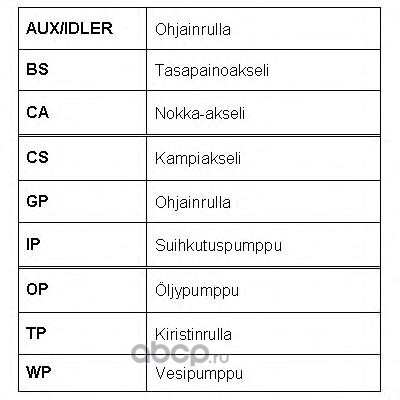 | AUX/IDLER | Ohjainrulla |
|---|---|
| BS | Tasapainoakseli |
| CA | Nokka-akseli |
| CS | Kampiakseli |
| GP | Ohjainrulla |
| IP | Suihkutuspumppu |
| OP | Öljypumppu |
| TP | Kiristinrulla |
| WP | Vesipumppu |

abcp.ru